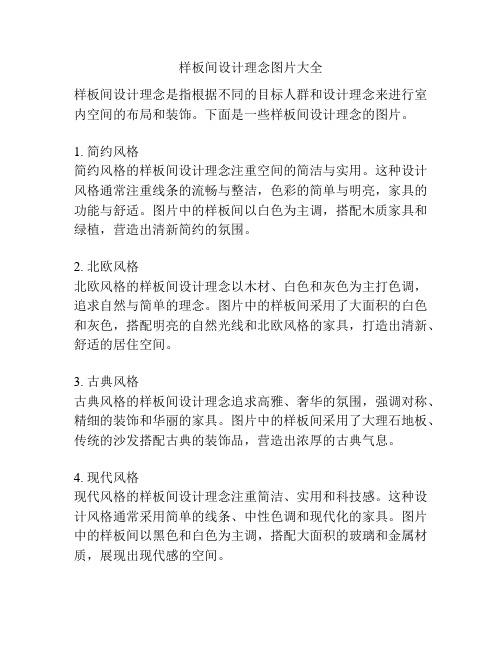 样板间设计理念图片大全

样板间设计理念是指根据不同的目标人群和设计理念来进行室内空间的布局和装饰。下面是一些样板间设计理念的图片。

1. 简约风格
简约风格的样板间设计理念注重空间的简洁与实用。这种设计风格通常注重线条的流畅与整洁，色彩的简单与明亮，家具的功能与舒适。图片中的样板间以白色为主调，搭配木质家具和绿植，营造出清新简约的氛围。

2. 北欧风格
北欧风格的样板间设计理念以木材、白色和灰色为主打色调，追求自然与简单的理念。图片中的样板间采用了大面积的白色和灰色，搭配明亮的自然光线和北欧风格的家具，打造出清新、舒适的居住空间。

3. 古典风格
古典风格的样板间设计理念追求高雅、奢华的氛围，强调对称、精细的装饰和华丽的家具。图片中的样板间采用了大理石地板、传统的沙发搭配古典的装饰品，营造出浓厚的古典气息。

4. 现代风格
现代风格的样板间设计理念注重简洁、实用和科技感。这种设计风格通常采用简单的线条、中性色调和现代化的家具。图片中的样板间以黑色和白色为主调，搭配大面积的玻璃和金属材质，展现出现代感的空间。